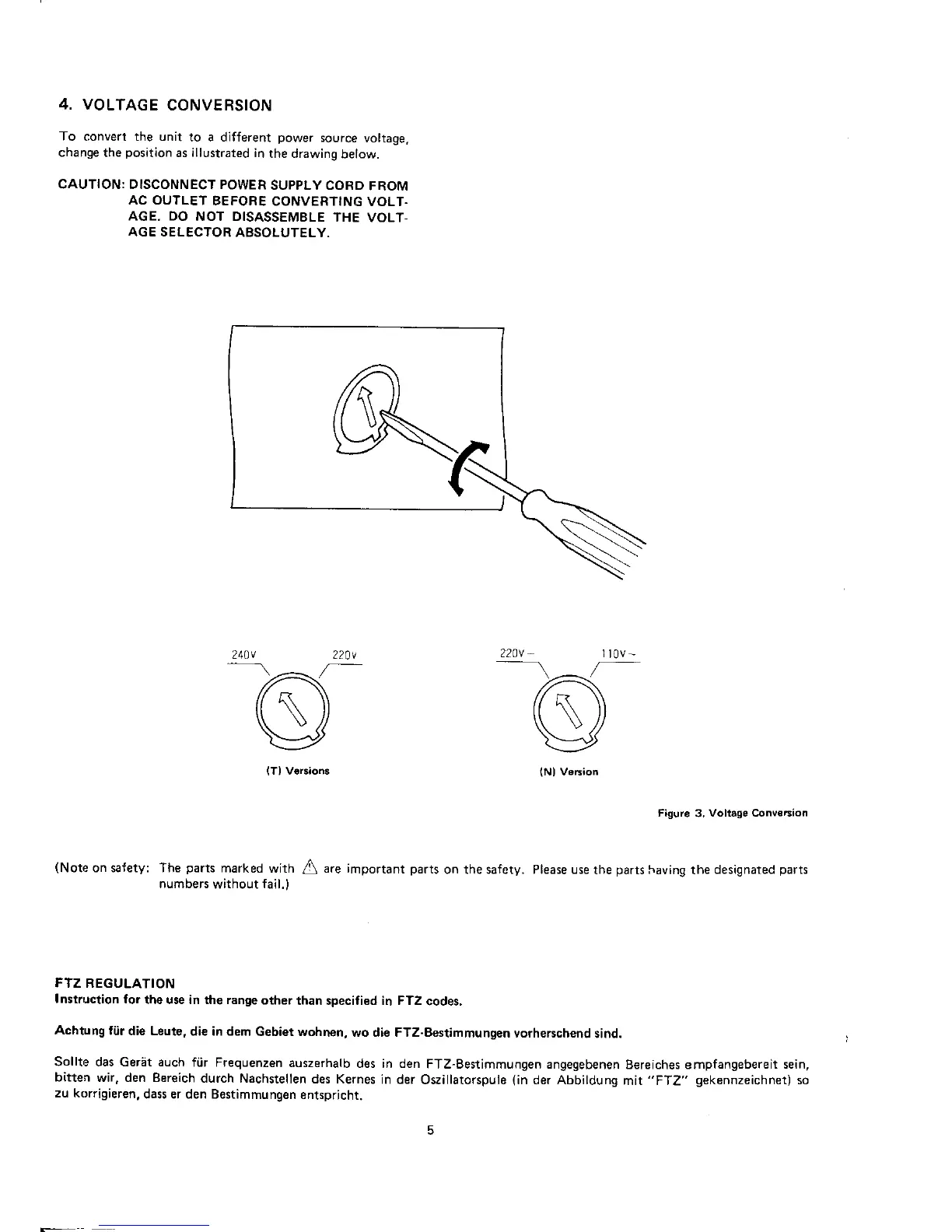 4. VOLTAGE CONVERSION

To convert the unit to a different power source voltage, change the position as illustrated in the drawing below.

CAUTION: DISCONNECT POWER SUPPLY CORD FROM AC OUTLET BEFORE CONVERTING VOLTAGE. DO NOT DISASSEMBLE THE VOLTAGE SELECTOR ABSOLUTELY.

240V 220V

(T) Versions

220V~ 110V~

(N) Version

Figure 3. Voltage Conversion

(Note on safety: The parts marked with ⚠ are important parts on the safety. Please use the parts having the designated parts numbers without fail.)

FTZ REGULATION
Instruction for the use in the range other than specified in FTZ codes.

Achtung für die Leute, die in dem Gebiet wohnen, wo die FTZ-Bestimmungen vorherschend sind.

Sollte das Gerät auch für Frequenzen auszerhalb des in den FTZ-Bestimmungen angegebenen Bereiches empfangebereit sein, bitten wir, den Bereich durch Nachstellen des Kernes in der Oszillatorspule (in der Abbildung mit "FTZ" gekennzeichnet) so zu korrigieren, dass er den Bestimmungen entspricht.

5